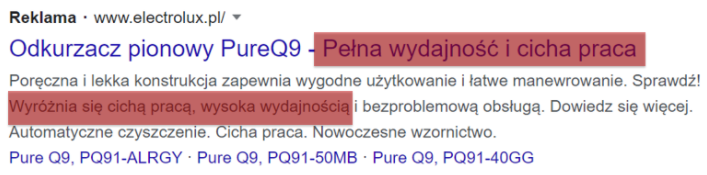 Reklama · www.electrolux.pl/

Odkurzacz pionowy PureQ9 - Pełna wydajność i cicha praca

Poręczna i lekka konstrukcja zapewnia wygodne użytkowanie i łatwe manewrowanie. Sprawdź! Wyróżnia się cichą pracą, wysoka wydajnością i bezproblemową obsługą. Dowiedz się więcej. Automatyczne czyszczenie. Cicha praca. Nowoczesne wzornictwo.

Pure Q9, PQ91-ALRGY · Pure Q9, PQ91-50MB · Pure Q9, PQ91-40GG